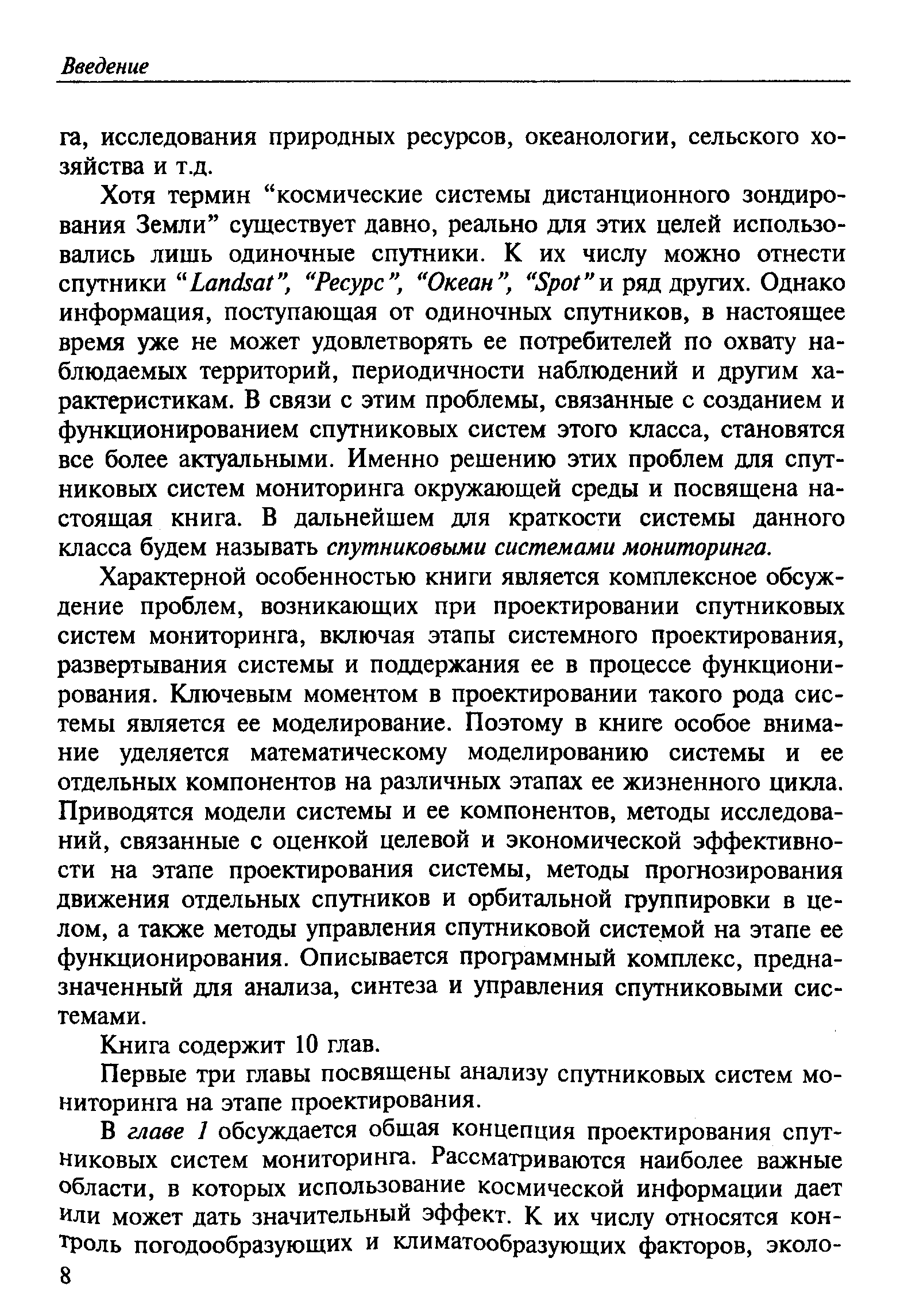 Введение

га, исследования природных ресурсов, океанологии, сельского хозяйства и т.д.

Хотя термин “космические системы дистанционного зондирования Земли” существует давно, реально для этих целей использовались лишь одиночные спутники. К их числу можно отнести спутники “Landsat”, “Ресурс”, “Океан”, “Spot” и ряд других. Однако информация, поступающая от одиночных спутников, в настоящее время уже не может удовлетворять ее потребителей по охвату наблюдаемых территорий, периодичности наблюдений и другим характеристикам. В связи с этим проблемы, связанные с созданием и функционированием спутниковых систем этого класса, становятся все более актуальными. Именно решению этих проблем для спутниковых систем мониторинга окружающей среды и посвящена настоящая книга. В дальнейшем для краткости системы данного класса будем называть спутниковыми системами мониторинга.

Характерной особенностью книги является комплексное обсуждение проблем, возникающих при проектировании спутниковых систем мониторинга, включая этапы системного проектирования, развертывания системы и поддержания ее в процессе функционирования. Ключевым моментом в проектировании такого рода системы является ее моделирование. Поэтому в книге особое внимание уделяется математическому моделированию системы и ее отдельных компонентов на различных этапах ее жизненного цикла. Приводятся модели системы и ее компонентов, методы исследований, связанные с оценкой целевой и экономической эффективности на этапе проектирования системы, методы прогнозирования движения отдельных спутников и орбитальной группировки в целом, а также методы управления спутниковой системой на этапе ее функционирования. Описывается программный комплекс, предназначенный для анализа, синтеза и управления спутниковыми системами.

Книга содержит 10 глав.

Первые три главы посвящены анализу спутниковых систем мониторинга на этапе проектирования.

В главе 1 обсуждается общая концепция проектирования спутниковых систем мониторинга. Рассматриваются наиболее важные области, в которых использование космической информации дает или может дать значительный эффект. К их числу относятся контроль погодообразующих и климатообразующих факторов, эколо-

8